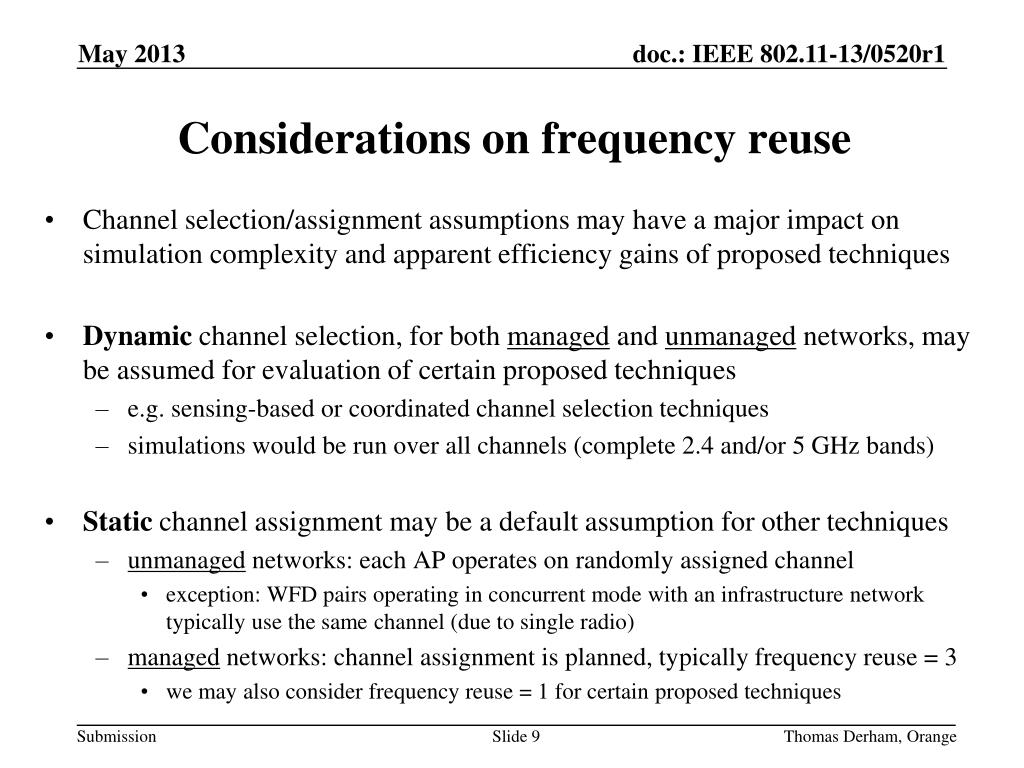 May 2013

doc.: IEEE 802.11-13/0520r1

Considerations on frequency reuse

• Channel selection/assignment assumptions may have a major impact on simulation complexity and apparent efficiency gains of proposed techniques

• Dynamic channel selection, for both managed and unmanaged networks, may be assumed for evaluation of certain proposed techniques
– e.g. sensing-based or coordinated channel selection techniques
– simulations would be run over all channels (complete 2.4 and/or 5 GHz bands)

• Static channel assignment may be a default assumption for other techniques
– unmanaged networks: each AP operates on randomly assigned channel
• exception: WFD pairs operating in concurrent mode with an infrastructure network typically use the same channel (due to single radio)
– managed networks: channel assignment is planned, typically frequency reuse = 3
• we may also consider frequency reuse = 1 for certain proposed techniques

Submission

Slide 9

Thomas Derham, Orange